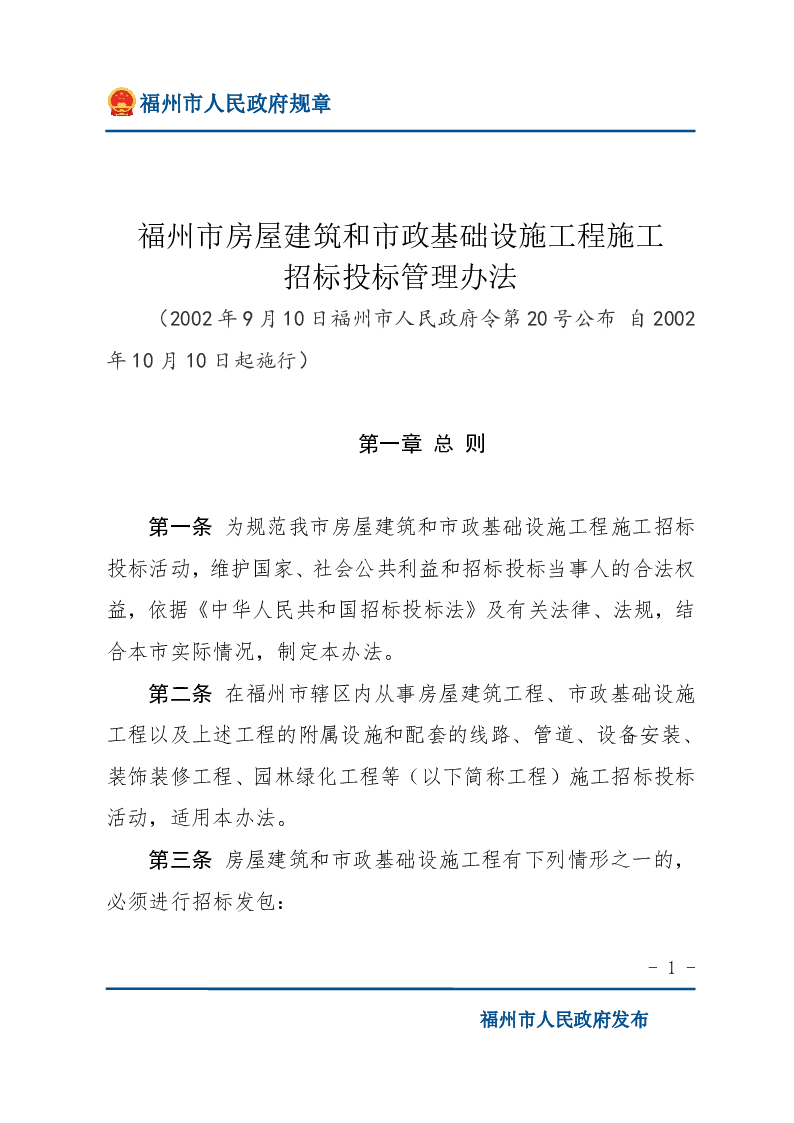 福州市人民政府规章

福州市房屋建筑和市政基础设施工程施工招标投标管理办法

（2002年9月10日福州市人民政府令第20号公布 自2002年10月10日起施行）

第一章 总 则

第一条 为规范我市房屋建筑和市政基础设施工程施工招标投标活动，维护国家、社会公共利益和招标投标当事人的合法权益，依据《中华人民共和国招标投标法》及有关法律、法规，结合本市实际情况，制定本办法。

第二条 在福州市辖区内从事房屋建筑工程、市政基础设施工程以及上述工程的附属设施和配套的线路、管道、设备安装、装饰装修工程、园林绿化工程等（以下简称工程）施工招标投标活动，适用本办法。

第三条 房屋建筑和市政基础设施工程有下列情形之一的，必须进行招标发包：

- 1 -

福州市人民政府发布